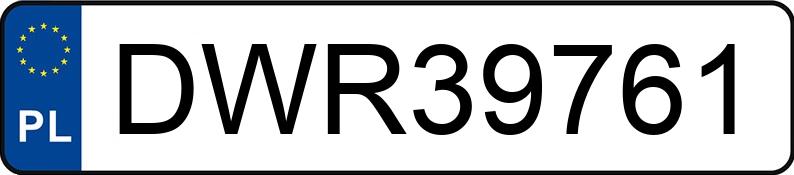 PL
DWR39761